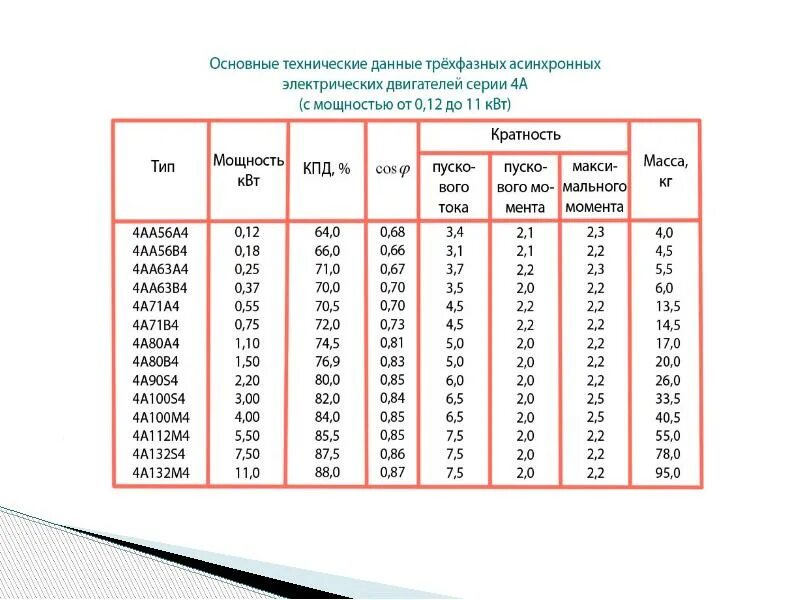 Основные технические данные трёхфазных асинхронных электрических двигателей серии 4А (с мощностью от 0,12 до 11 кВт)

| Тип | Мощность кВт | КПД, % | $\cos\varphi$ | Кратность пускового тока | Кратность пускового момента | Кратность максимального момента | Масса, кг |
|---|---|---|---|---|---|---|---|
| 4АА56А4 | 0,12 | 64,0 | 0,68 | 3,4 | 2,1 | 2,3 | 4,0 |
| 4АА56В4 | 0,18 | 66,0 | 0,66 | 3,1 | 2,1 | 2,2 | 4,5 |
| 4АА63А4 | 0,25 | 71,0 | 0,67 | 3,7 | 2,2 | 2,3 | 5,5 |
| 4АА63В4 | 0,37 | 70,0 | 0,70 | 3,5 | 2,0 | 2,2 | 6,0 |
| 4А71А4 | 0,55 | 70,5 | 0,70 | 4,5 | 2,2 | 2,2 | 13,5 |
| 4А71В4 | 0,75 | 72,0 | 0,73 | 4,5 | 2,2 | 2,2 | 14,5 |
| 4А80А4 | 1,10 | 74,5 | 0,81 | 5,0 | 2,0 | 2,2 | 17,0 |
| 4А80В4 | 1,50 | 76,9 | 0,83 | 5,0 | 2,0 | 2,2 | 20,0 |
| 4А90S4 | 2,20 | 80,0 | 0,85 | 6,0 | 2,0 | 2,2 | 26,0 |
| 4А100S4 | 3,00 | 82,0 | 0,84 | 6,5 | 2,0 | 2,5 | 33,5 |
| 4А100М4 | 4,00 | 84,0 | 0,85 | 6,5 | 2,0 | 2,5 | 40,5 |
| 4А112М4 | 5,50 | 85,5 | 0,85 | 7,5 | 2,0 | 2,2 | 55,0 |
| 4А132S4 | 7,50 | 87,5 | 0,86 | 7,5 | 2,0 | 2,2 | 78,0 |
| 4А132М4 | 11,0 | 88,0 | 0,87 | 7,5 | 2,0 | 2,2 | 95,0 |